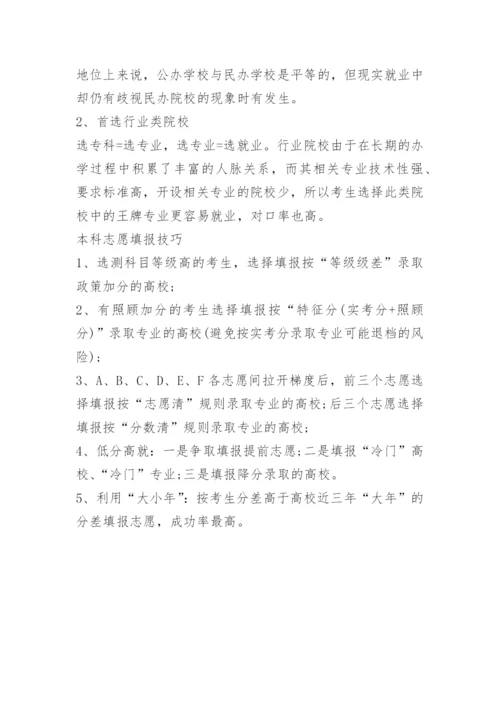 地位上来说，公办学校与民办学校是平等的，但现实就业中却仍有歧视民办院校的现象时有发生。

2、首选行业类院校

选专科=选专业，选专业=选就业。行业院校由于在长期的办学过程中积累了丰富的人脉关系，而其相关专业技术性强、要求标准高，开设相关专业的院校少，所以考生选择此类院校中的王牌专业更容易就业，对口率也高。

本科志愿填报技巧

1、选测科目等级高的考生，选择填报按“等级级差”录取政策加分的高校；

2、有照顾加分的考生选择填报按“特征分(实考分+照顾分)”录取专业的高校(避免按实考分录取专业可能退档的风险)；

3、A、B、C、D、E、F各志愿间拉开梯度后，前三个志愿选择填报按“志愿清”规则录取专业的高校；后三个志愿选择填报按“分数清”规则录取专业的高校；

4、低分高就：一是争取填报提前志愿；二是填报“冷门”高校、“冷门”专业；三是填报降分录取的高校。

5、利用“大小年”：按考生分差高于高校近三年“大年”的分差填报志愿，成功率最高。